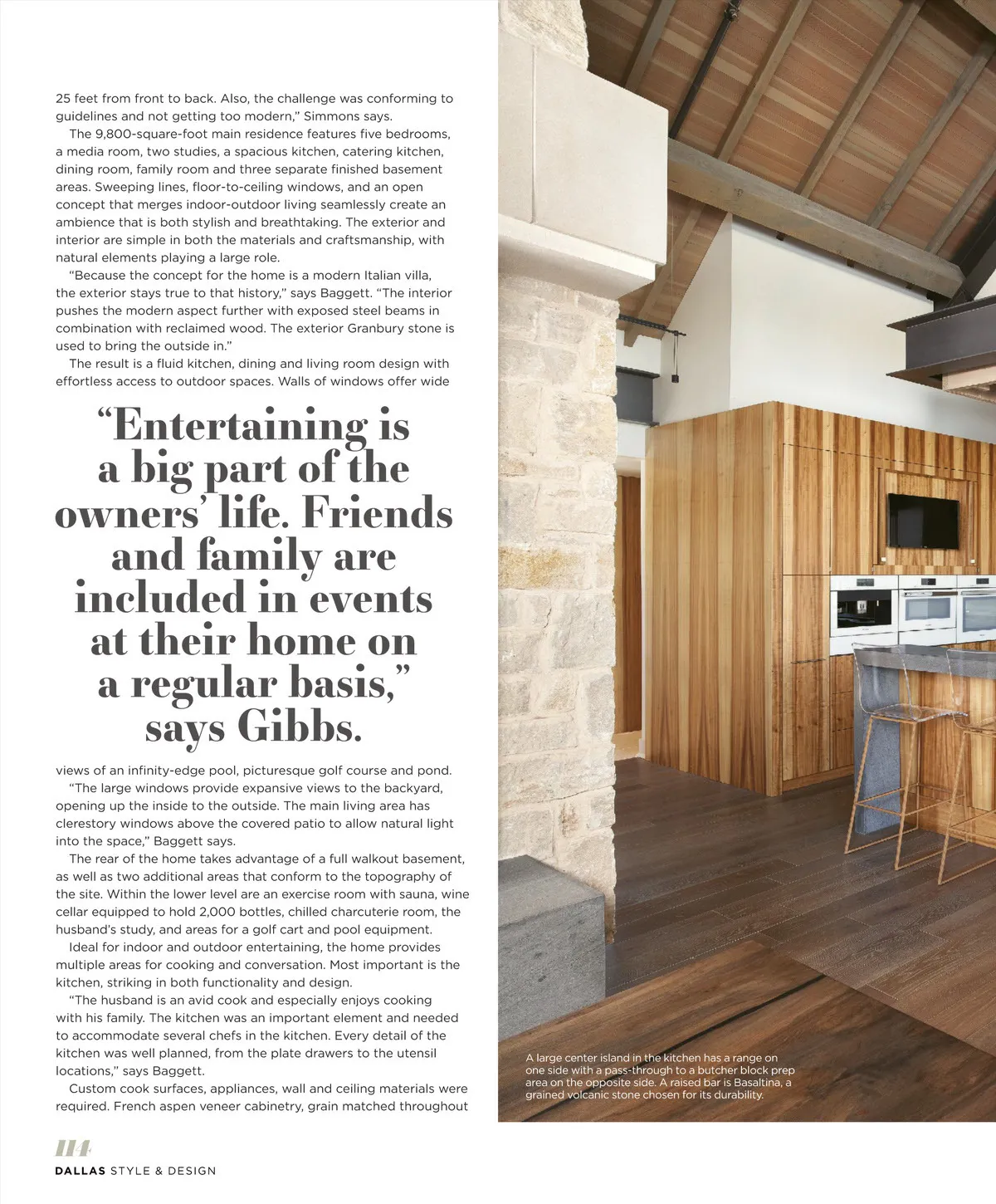 25 feet from front to back. Also, the challenge was conforming to guidelines and not getting too modern," Simmons says.

The 9,800-square-foot main residence features five bedrooms, a media room, two studies, a spacious kitchen, catering kitchen, dining room, family room and three separate finished basement areas. Sweeping lines, floor-to-ceiling windows, and an open concept that merges indoor-outdoor living seamlessly create an ambience that is both stylish and breathtaking. The exterior and interior are simple in both the materials and craftsmanship, with natural elements playing a large role.

"Because the concept for the home is a modern Italian villa, the exterior stays true to that history," says Baggett. "The interior pushes the modern aspect further with exposed steel beams in combination with reclaimed wood. The exterior Granbury stone is used to bring the outside in."

The result is a fluid kitchen, dining and living room design with effortless access to outdoor spaces. Walls of windows offer wide

"Entertaining is a big part of the owners' life. Friends and family are included in events at their home on a regular basis," says Gibbs.

views of an infinity-edge pool, picturesque golf course and pond.

"The large windows provide expansive views to the backyard, opening up the inside to the outside. The main living area has clerestory windows above the covered patio to allow natural light into the space," Baggett says.

The rear of the home takes advantage of a full walkout basement, as well as two additional areas that conform to the topography of the site. Within the lower level are an exercise room with sauna, wine cellar equipped to hold 2,000 bottles, chilled charcuterie room, the husband's study, and areas for a golf cart and pool equipment.

Ideal for indoor and outdoor entertaining, the home provides multiple areas for cooking and conversation. Most important is the kitchen, striking in both functionality and design.

"The husband is an avid cook and especially enjoys cooking with his family. The kitchen was an important element and needed to accommodate several chefs in the kitchen. Every detail of the kitchen was well planned, from the plate drawers to the utensil locations," says Baggett.

Custom cook surfaces, appliances, wall and ceiling materials were required. French aspen veneer cabinetry, grain matched throughout

A large center island in the kitchen has a range on one side with a pass-through to a butcher block prep area on the opposite side. A raised bar is Basaltina, a grained volcanic stone chosen for its durability.

114
DALLAS STYLE & DESIGN